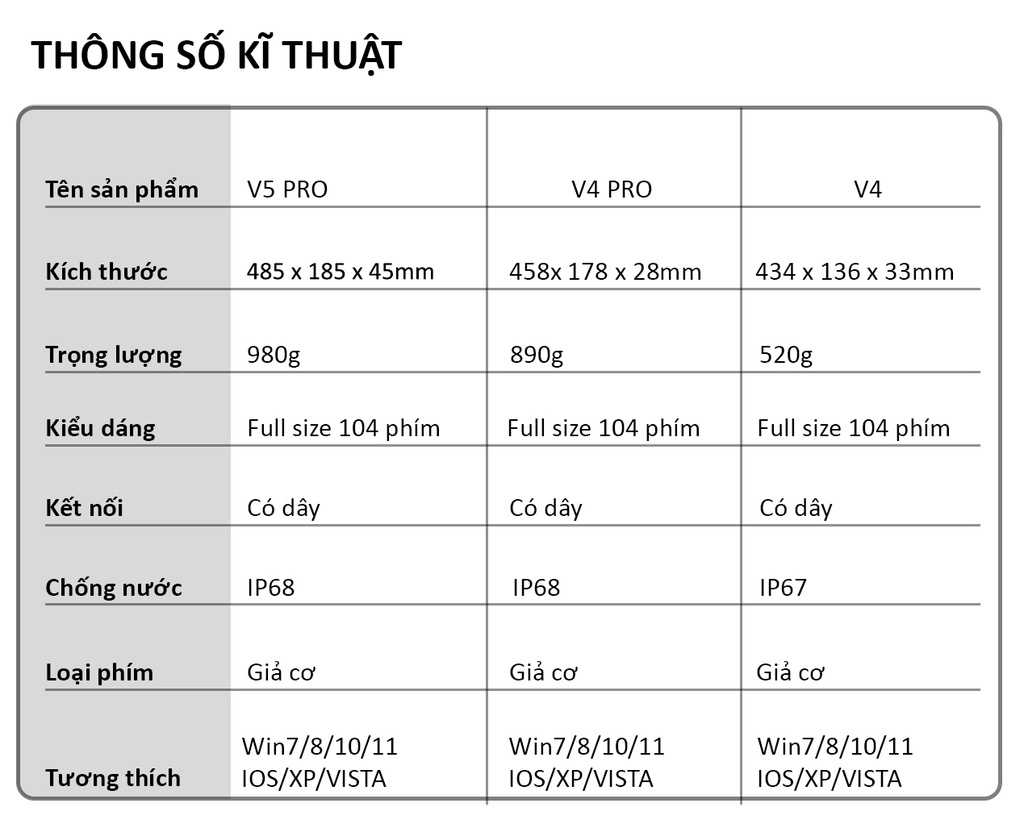 THÔNG SỐ KĨ THUẬT

| Tên sản phẩm | V5 PRO | V4 PRO | V4 |
|---|---|---|---|
| Kích thước | 485 x 185 x 45mm | 458x 178 x 28mm | 434 x 136 x 33mm |
| Trọng lượng | 980g | 890g | 520g |
| Kiểu dáng | Full size 104 phím | Full size 104 phím | Full size 104 phím |
| Kết nối | Có dây | Có dây | Có dây |
| Chống nước | IP68 | IP68 | IP67 |
| Loại phím | Giả cơ | Giả cơ | Giả cơ |
| Tương thích | Win7/8/10/11 IOS/XP/VISTA | Win7/8/10/11 IOS/XP/VISTA | Win7/8/10/11 IOS/XP/VISTA |